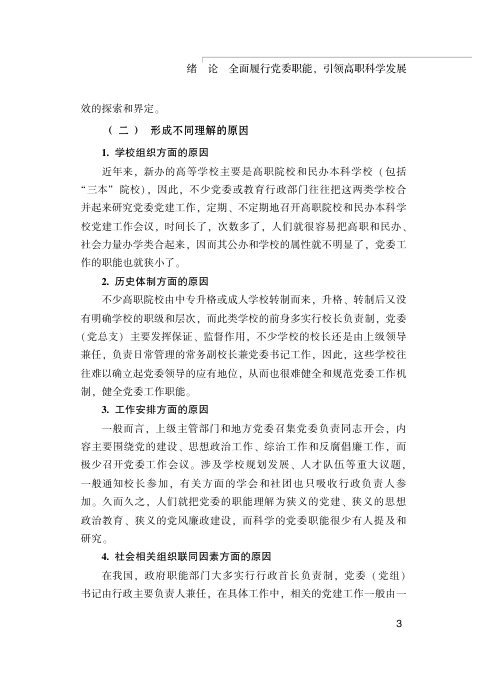 绪　论　全面履行党委职能，引领高职科学发展

效的探索和界定。

（二）　形成不同理解的原因

1. 学校组织方面的原因

近年来，新办的高等学校主要是高职院校和民办本科学校（包括“三本”院校），因此，不少党委或教育行政部门往往把这两类学校合并起来研究党委党建工作，定期、不定期地召开高职院校和民办本科学校党建工作会议，时间长了，次数多了，人们就很容易把高职和民办、社会力量办学类合起来，因而其公办和学校的属性就不明显了，党委工作的职能也就狭小了。

2. 历史体制方面的原因

不少高职院校由中专升格或成人学校转制而来，升格、转制后又没有明确学校的职级和层次，而此类学校的前身多实行校长负责制，党委（党总支）主要发挥保证、监督作用，不少学校的校长还是由上级领导兼任，负责日常管理的常务副校长兼党委书记工作，因此，这些学校往往难以确立起党委领导的应有地位，从而也很难健全和规范党委工作机制，健全党委工作职能。

3. 工作安排方面的原因

一般而言，上级主管部门和地方党委召集党委负责同志开会，内容主要围绕党的建设、思想政治工作、综治工作和反腐倡廉工作，而极少召开党委工作会议。涉及学校规划发展、人才队伍等重大议题，一般通知校长参加，有关方面的学会和社团也只吸收行政负责人参加。久而久之，人们就把党委的职能理解为狭义的党建、狭义的思想政治教育、狭义的党风廉政建设，而科学的党委职能很少有人提及和研究。

4. 社会相关组织联同因素方面的原因

在我国，政府职能部门大多实行行政首长负责制，党委（党组）书记由行政主要负责人兼任，在具体工作中，相关的党建工作一般由一

3